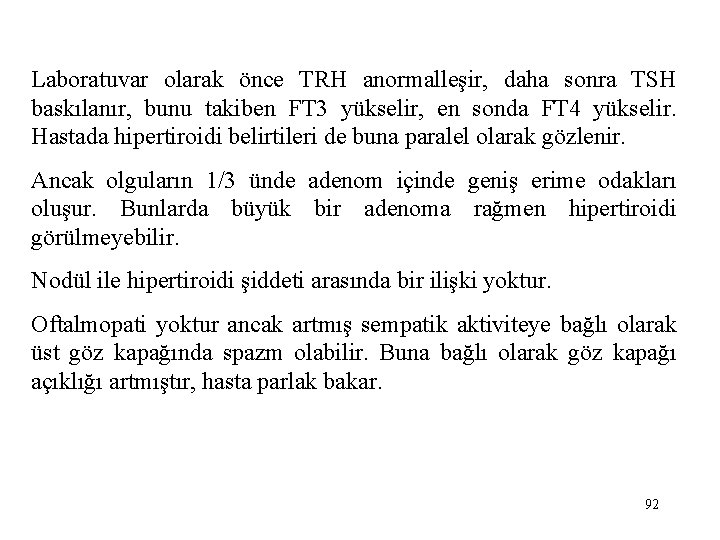 Laboratuvar olarak önce TRH anormalleşir, daha sonra TSH baskılanır, bunu takiben FT3 yükselir, en sonda FT4 yükselir. Hastada hipertiroidi belirtileri de buna paralel olarak gözlenir.

Ancak olguların 1/3 ünde adenom içinde geniş erime odakları oluşur. Bunlarda büyük bir adenoma rağmen hipertiroidi görülmeyebilir.

Nodül ile hipertiroidi şiddeti arasında bir ilişki yoktur.

Oftalmopati yoktur ancak artmış sempatik aktiviteye bağlı olarak üst göz kapağında spazm olabilir. Buna bağlı olarak göz kapağı açıklığı artmıştır, hasta parlak bakar.

92